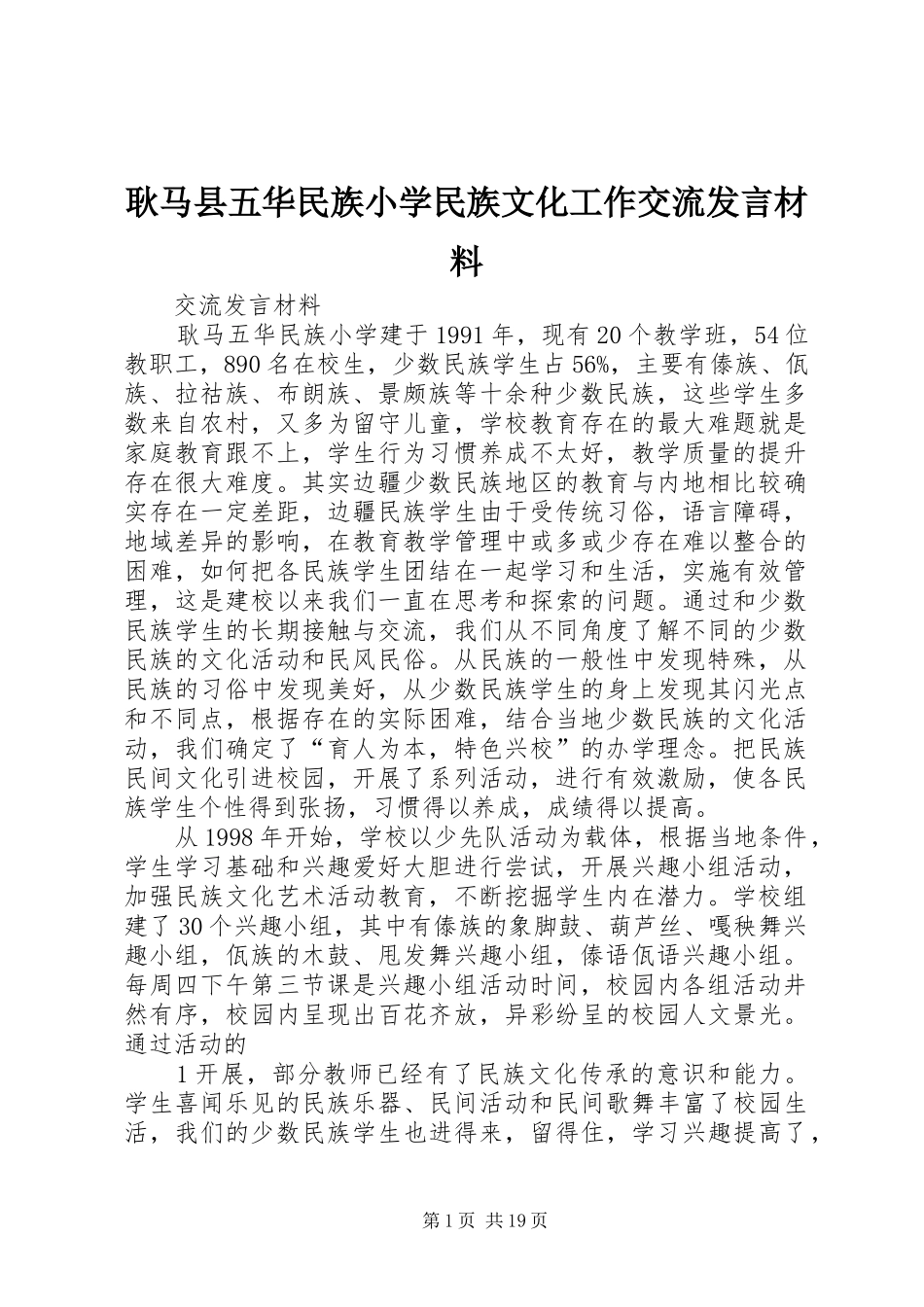 耿马县五华民族小学民族文化工作交流发言材料

交流发言材料

耿马五华民族小学建于1991年，现有20个教学班，54位教职工，890名在校生，少数民族学生占56%，主要有傣族、佤族、拉祜族、布朗族、景颇族等十余种少数民族，这些学生多数来自农村，又多为留守儿童，学校教育存在的最大难题就是家庭教育跟不上，学生行为习惯养成不太好，教学质量的提升存在很大难度。其实边疆少数民族地区的教育与内地相比较确实存在一定差距，边疆民族学生由于受传统习俗，语言障碍，地域差异的影响，在教育教学管理中或多或少存在难以整合的困难，如何把各民族学生团结在一起学习和生活，实施有效管理，这是建校以来我们一直在思考和探索的问题。通过和少数民族学生的长期接触与交流，我们从不同角度了解不同的少数民族的文化活动和民风民俗。从民族的一般性中发现特殊，从民族的习俗中发现美好，从少数民族学生的身上发现其闪光点和不同点，根据存在的实际困难，结合当地少数民族的文化活动，我们确定了“育人为本，特色兴校”的办学理念。把民族民间文化引进校园，开展了系列活动，进行有效激励，使各民族学生个性得到张扬，习惯得以养成，成绩得以提高。

从1998年开始，学校以少先队活动为载体，根据当地条件，学生学习基础和兴趣爱好大胆进行尝试，开展兴趣小组活动，加强民族文化艺术活动教育，不断挖掘学生内在潜力。学校组建了30个兴趣小组，其中有傣族的象脚鼓、葫芦丝、嘎秧舞兴趣小组，佤族的木鼓、甩发舞兴趣小组，傣语佤语兴趣小组。每周四下午第三节课是兴趣小组活动时间，校园内各组活动井然有序，校园内呈现出百花齐放，异彩纷呈的校园人文景光。通过活动的

1开展，部分教师已经有了民族文化传承的意识和能力。学生喜闻乐见的民族乐器、民间活动和民间歌舞丰富了校园生活，我们的少数民族学生也进得来，留得住，学习兴趣提高了，

第1页 共19页